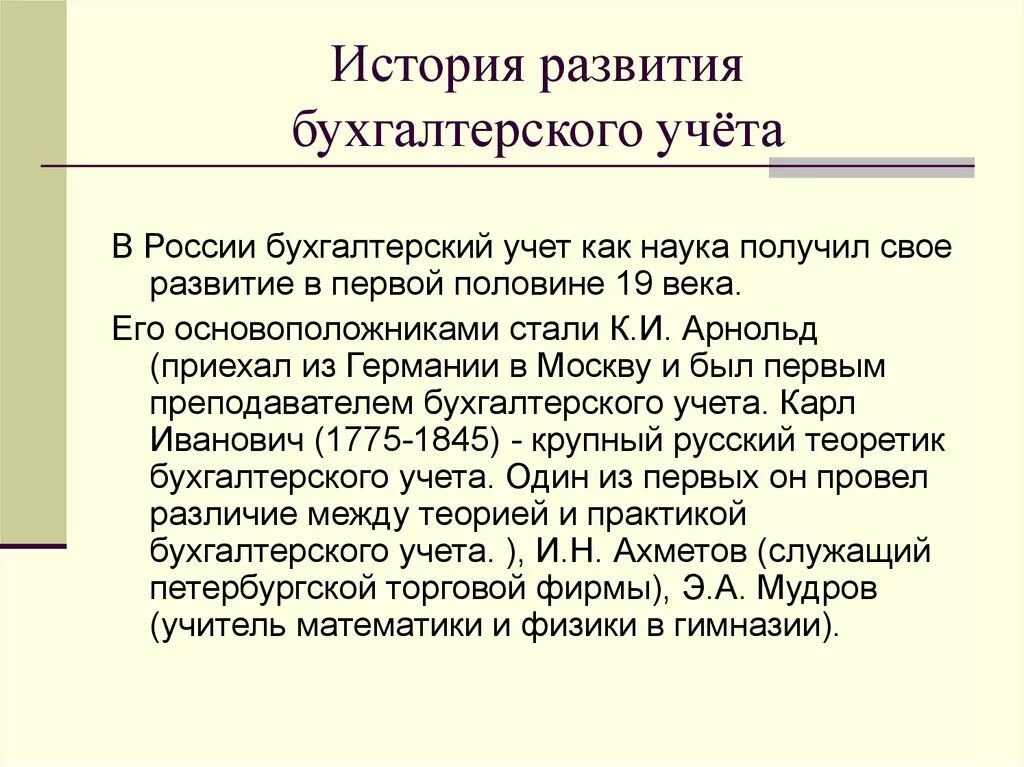 История развития бухгалтерского учёта

В России бухгалтерский учет как наука получил свое развитие в первой половине 19 века.

Его основоположниками стали К.И. Арнольд (приехал из Германии в Москву и был первым преподавателем бухгалтерского учета. Карл Иванович (1775-1845) - крупный русский теоретик бухгалтерского учета. Один из первых он провел различие между теорией и практикой бухгалтерского учета. ), И.Н. Ахметов (служащий петербургской торговой фирмы), Э.А. Мудров (учитель математики и физики в гимназии).